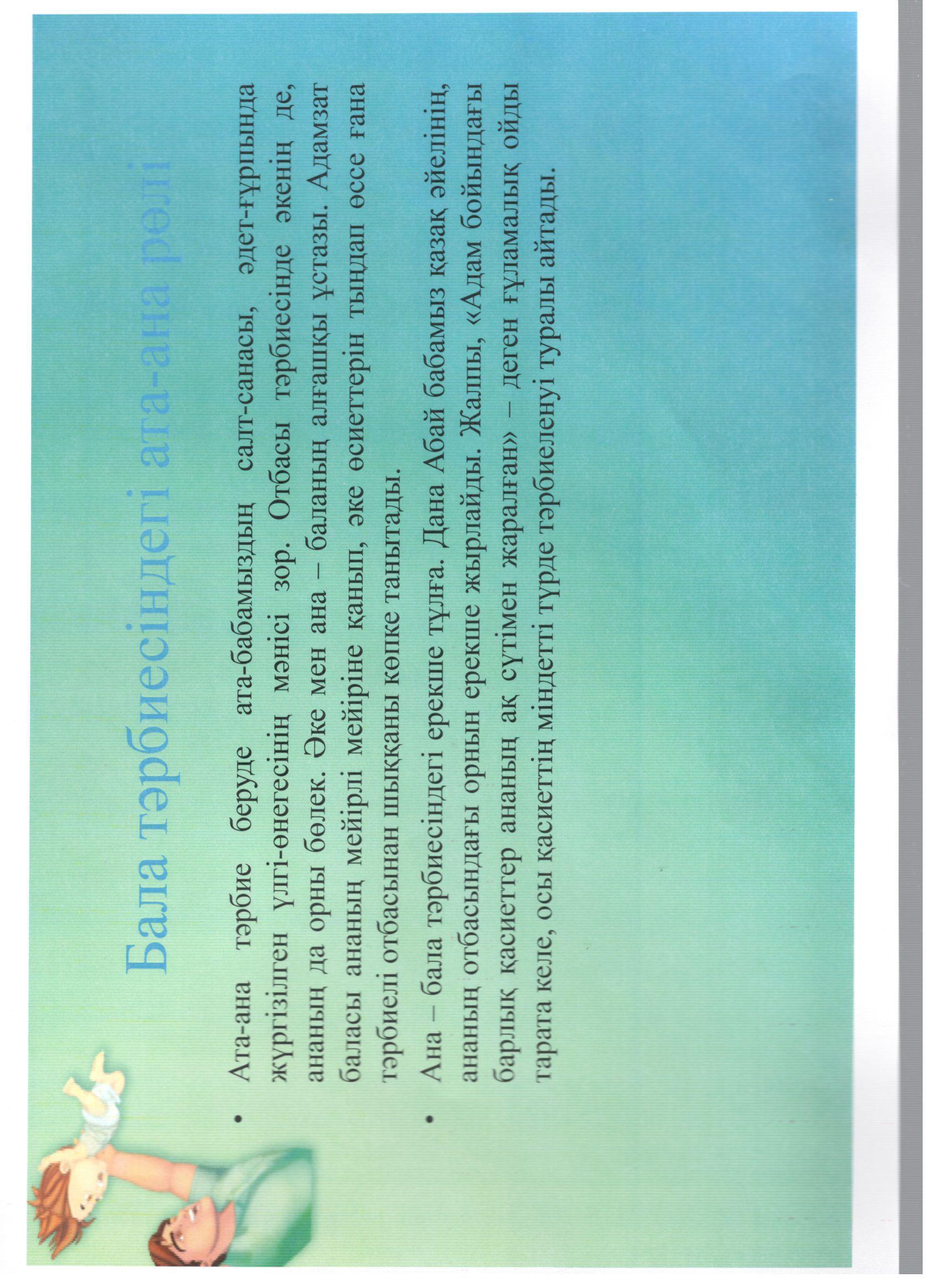 Бала тәрбиесіндегі ата-ана рөлі

• Ата-ана тәрбие беруде ата-бабамыздың салт-санасы, әдет-ғұрпында жүргізілген үлгі-өнегесінің мәнісі зор. Отбасы тәрбиесінде әкенің де, ананың да орны бөлек. Әке мен ана – баланың алғашқы ұстазы. Адамзат баласы ананың мейірлі мейіріне қанып, әке өсиеттерін тыңдап өссе ғана тәрбиелі отбасынан шыққаны көпке танытады.

• Ана – бала тәрбиесіндегі ерекше тұлға. Дана Абай бабамыз қазақ әйелінің, ананың отбасындағы орнын ерекше жырлайды. Жалпы, «Адам бойындағы барлық қасиеттер ананың ақ сүтімен жаралған» – деген ғұламалық ойды тарата келе, осы қасиеттің міндетті түрде тәрбиеленуі туралы айтады.